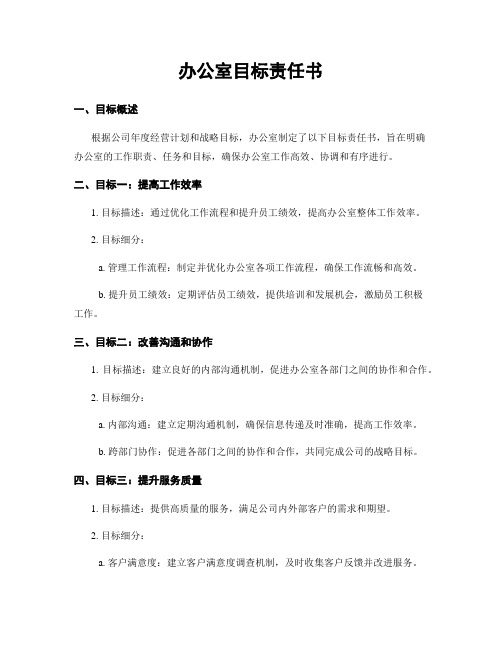 办公室目标责任书

一、目标概述

根据公司年度经营计划和战略目标，办公室制定了以下目标责任书，旨在明确办公室的工作职责、任务和目标，确保办公室工作高效、协调和有序进行。

二、目标一：提高工作效率

1. 目标描述：通过优化工作流程和提升员工绩效，提高办公室整体工作效率。

2. 目标细分：

a. 管理工作流程：制定并优化办公室各项工作流程，确保工作流畅和高效。

b. 提升员工绩效：定期评估员工绩效，提供培训和发展机会，激励员工积极工作。

三、目标二：改善沟通和协作

1. 目标描述：建立良好的内部沟通机制，促进办公室各部门之间的协作和合作。

2. 目标细分：

a. 内部沟通：建立定期沟通机制，确保信息传递及时准确，提高工作效率。

b. 跨部门协作：促进各部门之间的协作和合作，共同完成公司的战略目标。

四、目标三：提升服务质量

1. 目标描述：提供高质量的服务，满足公司内外部客户的需求和期望。

2. 目标细分：

a. 客户满意度：建立客户满意度调查机制，及时收集客户反馈并改进服务。